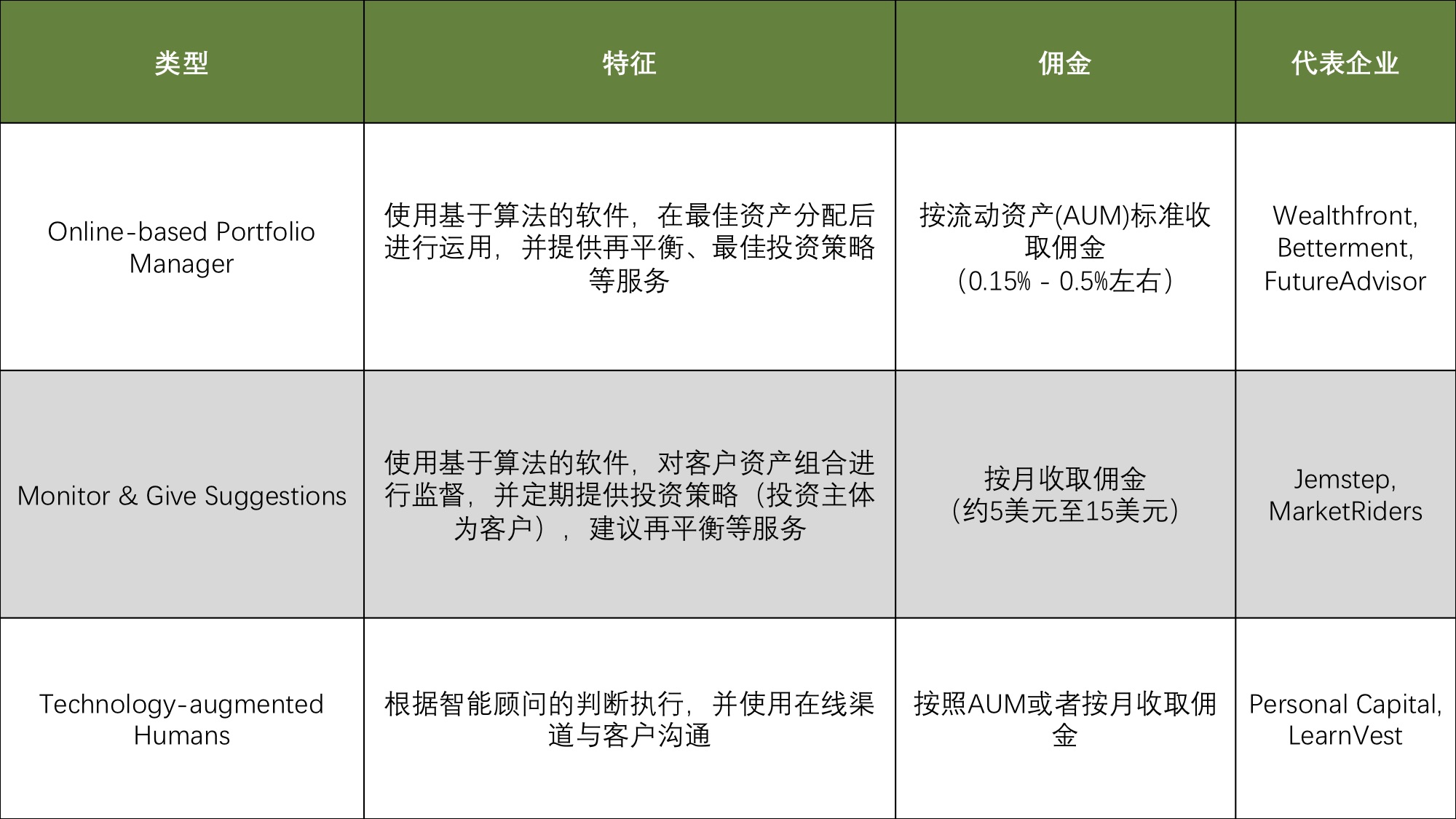 | 类型 | 特征 | 佣金 | 代表企业 |
|---|---|---|---|
| Online-based Portfolio Manager | 使用基于算法的软件，在最佳资产分配后进行运用，并提供再平衡、最佳投资策略等服务 | 按流动资产(AUM)标准收取佣金（0.15% - 0.5%左右） | Wealthfront, Betterment, FutureAdvisor |
| Monitor & Give Suggestions | 使用基于算法的软件，对客户资产组合进行监督，并定期提供投资策略（投资主体为客户），建议再平衡等服务 | 按月收取佣金（约5美元至15美元） | Jemstep, MarketRiders |
| Technology-augmented Humans | 根据智能顾问的判断执行，并使用在线渠道与客户沟通 | 按照AUM或者按月收取佣金 | Personal Capital, LearnVest |